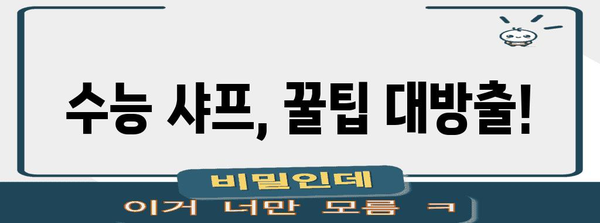 수능 샤프, 꿀팁 대방출!

비밀인데

이거 너만 모름 ㅋ